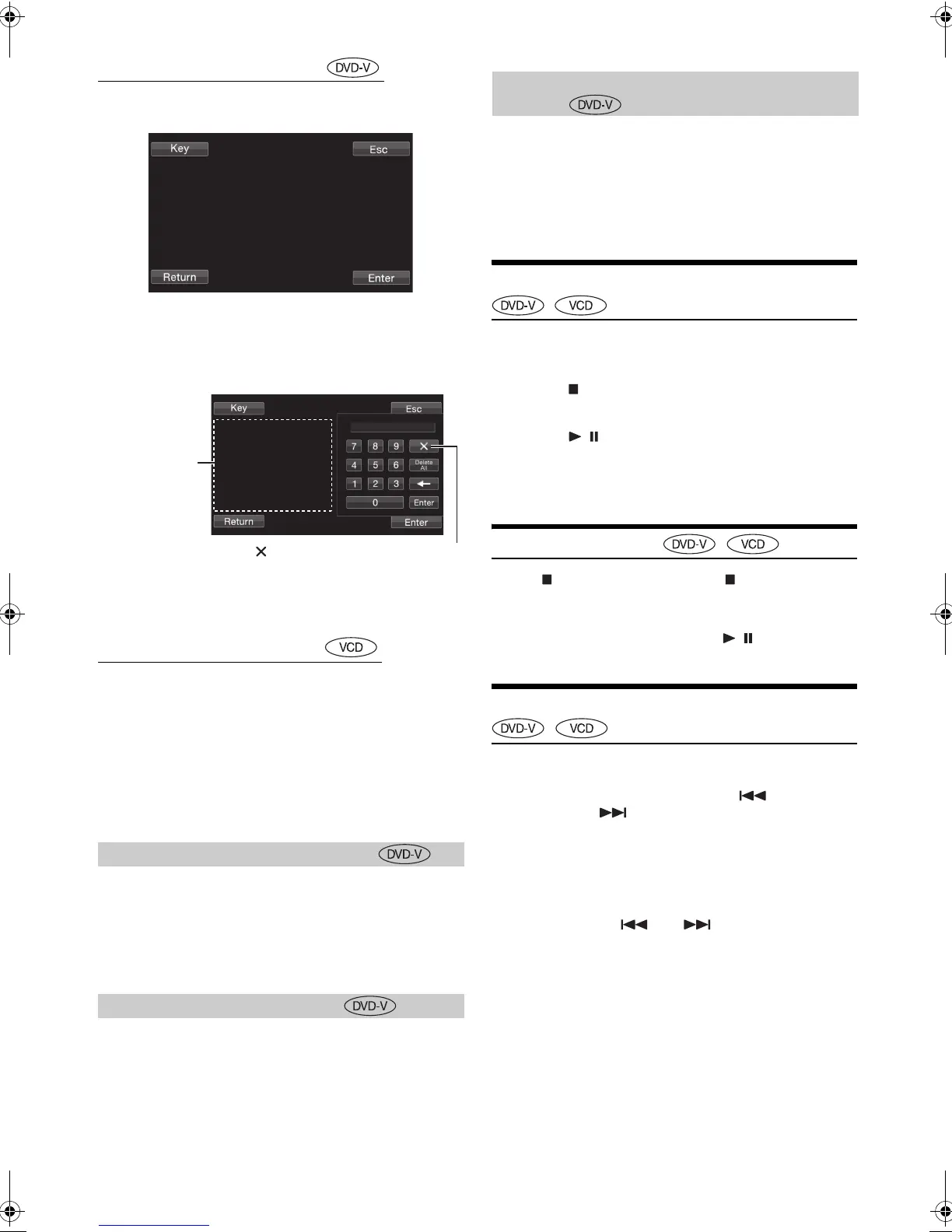 DVD-V

Key
Esc
Return
Enter

Key
Esc
7
8
9
4
5
6
Delete All
1
2
3
0
Enter
Return
Enter

VCD

DVD-V

DVD-V

DVD-V

DVD-V
VCD

DVD-V
VCD

DVD-V
VCD